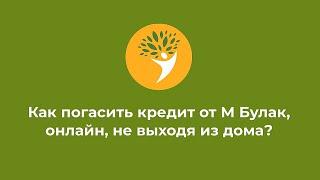 Как погасить кредит от М Булак, онлайн, не выходя из дома?